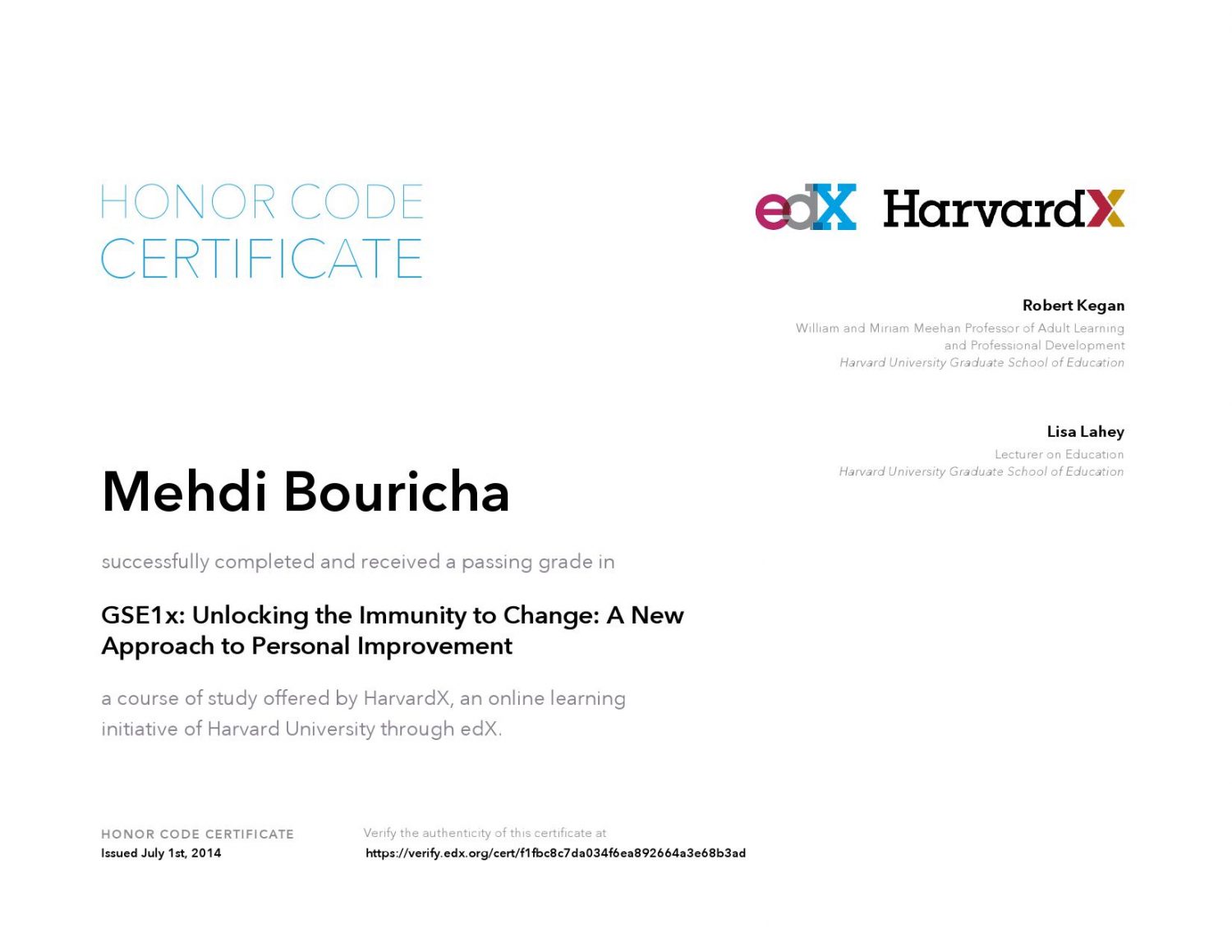 HONOR CODE CERTIFICATE

edX HarvardX

Robert Kegan
William and Miriam Meehan Professor of Adult Learning and Professional Development
Harvard University Graduate School of Education

Lisa Lahey
Lecturer on Education
Harvard University Graduate School of Education

Mehdi Bouricha

successfully completed and received a passing grade in

GSE1x: Unlocking the Immunity to Change: A New Approach to Personal Improvement

a course of study offered by HarvardX, an online learning initiative of Harvard University through edX.

HONOR CODE CERTIFICATE
Issued July 1st, 2014

Verify the authenticity of this certificate at
https://verify.edx.org/cert/f1fbc8c7da034f6ea892664a3e68b3ad